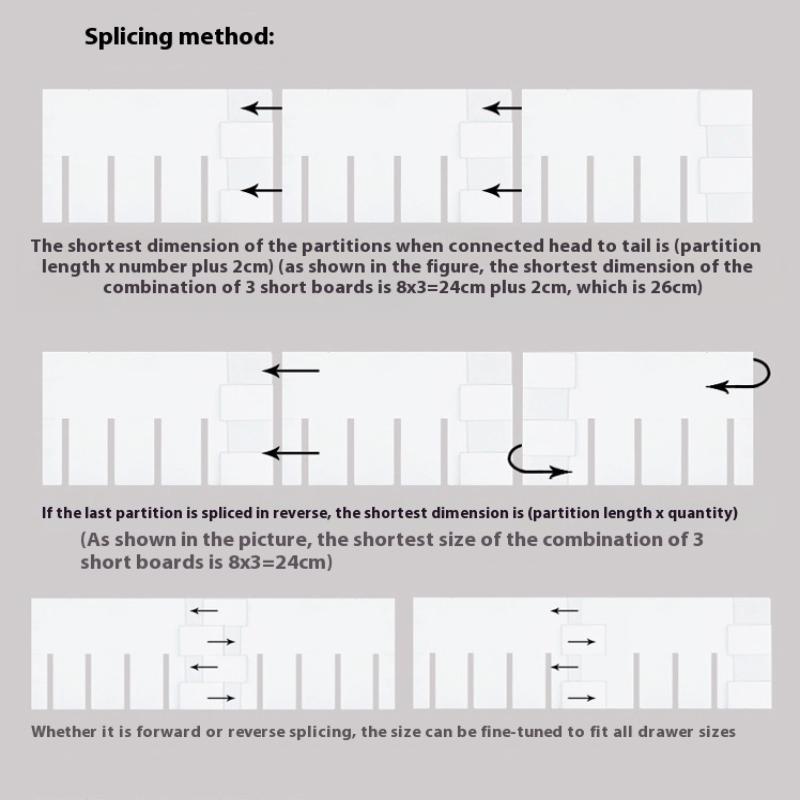 Splicing method:

The shortest dimension of the partitions when connected head to tail is (partition length x number plus 2cm) (as shown in the figure, the shortest dimension of the combination of 3 short boards is 8x3=24cm plus 2cm, which is 26cm)

If the last partition is spliced in reverse, the shortest dimension is (partition length x quantity)

(As shown in the picture, the shortest size of the combination of 3 short boards is 8x3=24cm)

Whether it is forward or reverse splicing, the size can be fine-tuned to fit all drawer sizes